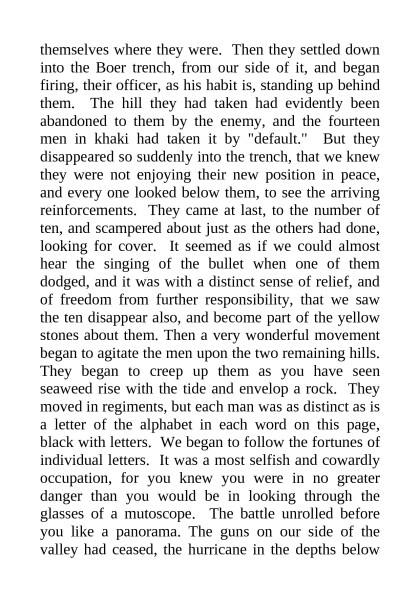 themselves where they were. Then they settled down into the Boer trench, from our side of it, and began firing, their officer, as his habit is, standing up behind them. The hill they had taken had evidently been abandoned to them by the enemy, and the fourteen men in khaki had taken it by "default." But they disappeared so suddenly into the trench, that we knew they were not enjoying their new position in peace, and every one looked below them, to see the arriving reinforcements. They came at last, to the number of ten, and scampered about just as the others had done, looking for cover. It seemed as if we could almost hear the singing of the bullet when one of them dodged, and it was with a distinct sense of relief, and of freedom from further responsibility, that we saw the ten disappear also, and become part of the yellow stones about them. Then a very wonderful movement began to agitate the men upon the two remaining hills. They began to creep up them as you have seen seaweed rise with the tide and envelop a rock. They moved in regiments, but each man was as distinct as is a letter of the alphabet in each word on this page, black with letters. We began to follow the fortunes of individual letters. It was a most selfish and cowardly occupation, for you knew you were in no greater danger than you would be in looking through the glasses of a mutoscope. The battle unrolled before you like a panorama. The guns on our side of the valley had ceased, the hurricane in the depths below